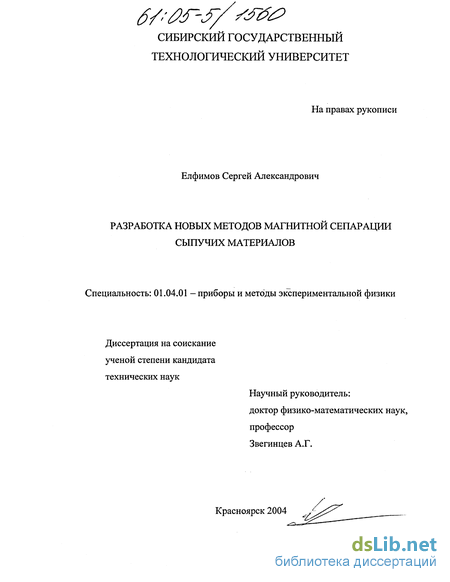 61:05-5/1560

СИБИРСКИЙ ГОСУДАРСТВЕННЫЙ
ТЕХНОЛОГИЧЕСКИЙ УНИВЕРСИТЕТ

На правах рукописи

Елфимов Сергей Александрович

РАЗРАБОТКА НОВЫХ МЕТОДОВ МАГНИТНОЙ СЕПАРАЦИИ СЫПУЧИХ МАТЕРИАЛОВ

Специальность: 01.04.01 – приборы и методы экспериментальной физики

Диссертация на соискание
ученой степени кандидата
технических наук

Научный руководитель:
доктор физико-математических наук,
профессор
Звегинцев А.Г.

Красноярск 2004

dsLib.net
библиотека диссертаций